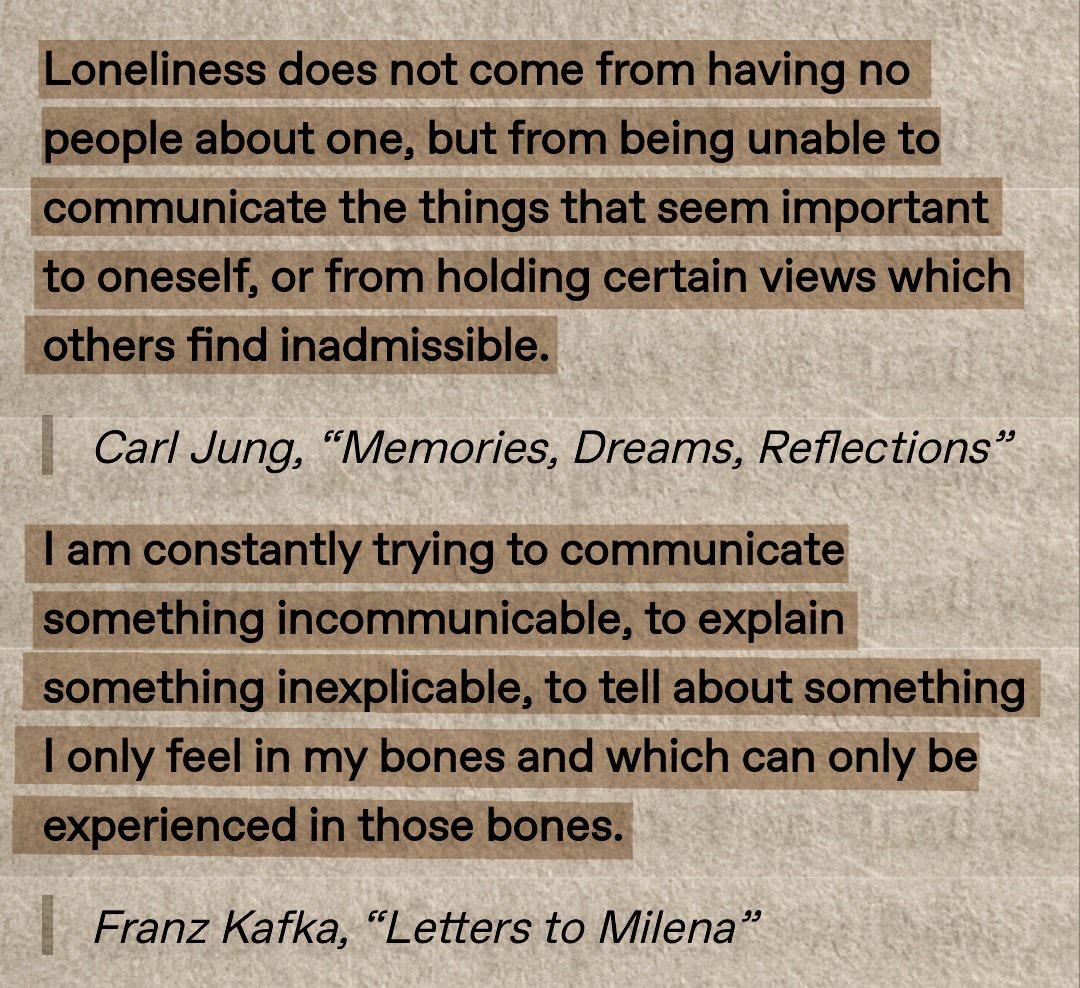 Loneliness does not come from having no people about one, but from being unable to communicate the things that seem important to oneself, or from holding certain views which others find inadmissible.

Carl Jung, "Memories, Dreams, Reflections"

I am constantly trying to communicate something incommunicable, to explain something inexplicable, to tell about something I only feel in my bones and which can only be experienced in those bones.

Franz Kafka, "Letters to Milena"